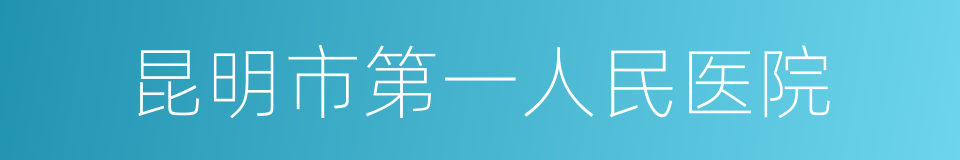 昆明市第一人民医院